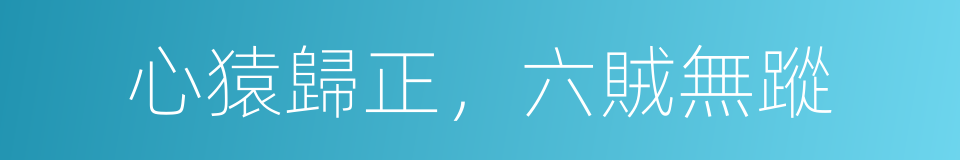 心猿歸正，六賊無蹤